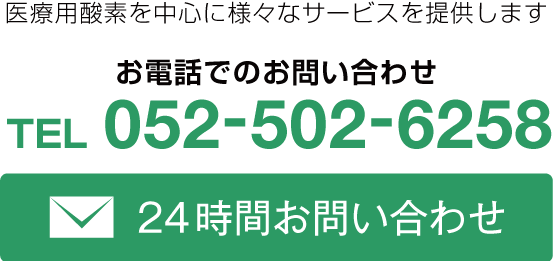 医療用酸素を中心に様々なサービスを提供します

お電話でのお問い合わせ

TEL 052-502-6258

24時間お問い合わせ